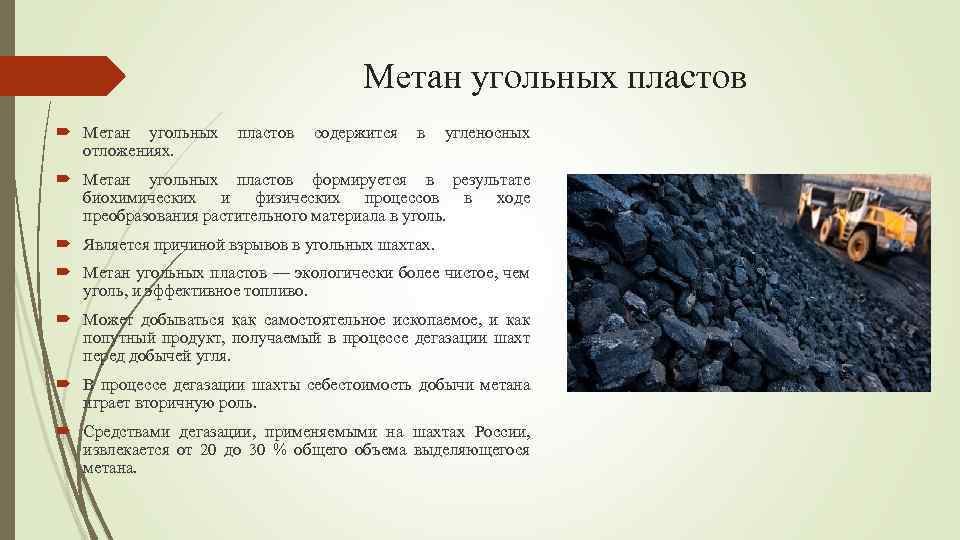 Метан угольных пластов

Метан угольных пластов содержится в угленосных отложениях.

Метан угольных пластов формируется в результате биохимических и физических процессов в ходе преобразования растительного материала в уголь.

Является причиной взрывов в угольных шахтах.

Метан угольных пластов — экологически более чистое, чем уголь, и эффективное топливо.

Может добываться как самостоятельное ископаемое, и как попутный продукт, получаемый в процессе дегазации шахт перед добычей угля.

В процессе дегазации шахты себестоимость добычи метана играет вторичную роль.

Средствами дегазации, применяемыми на шахтах России, извлекается от 20 до 30 % общего объема выделяющегося метана.